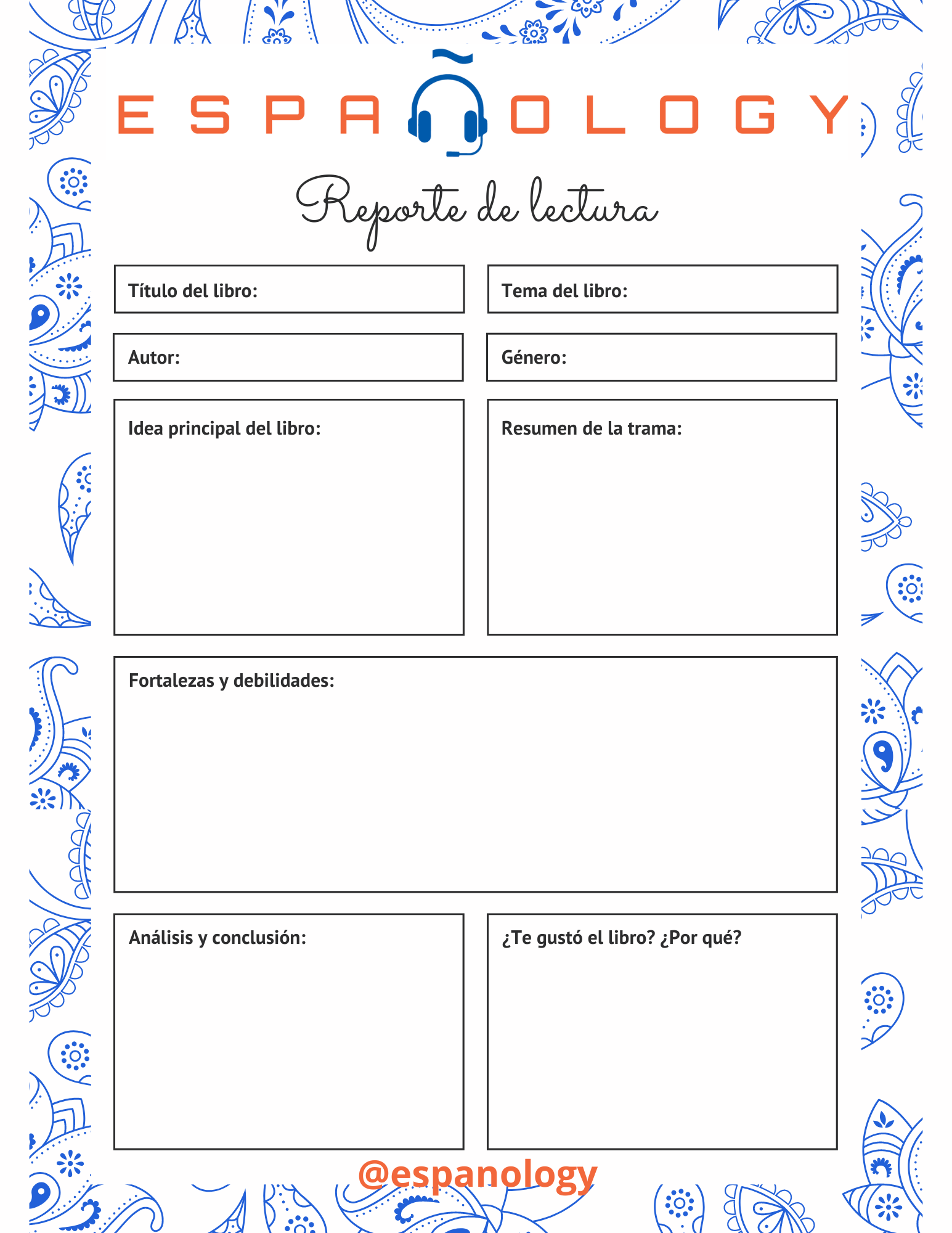 ESPAÑOLOGY

Reporte de lectura

Título del libro:

Tema del libro:

Autor:

Género:

Idea principal del libro:

Resumen de la trama:

Fortalezas y debilidades:

Análisis y conclusión:

¿Te gustó el libro? ¿Por qué?

@espanology